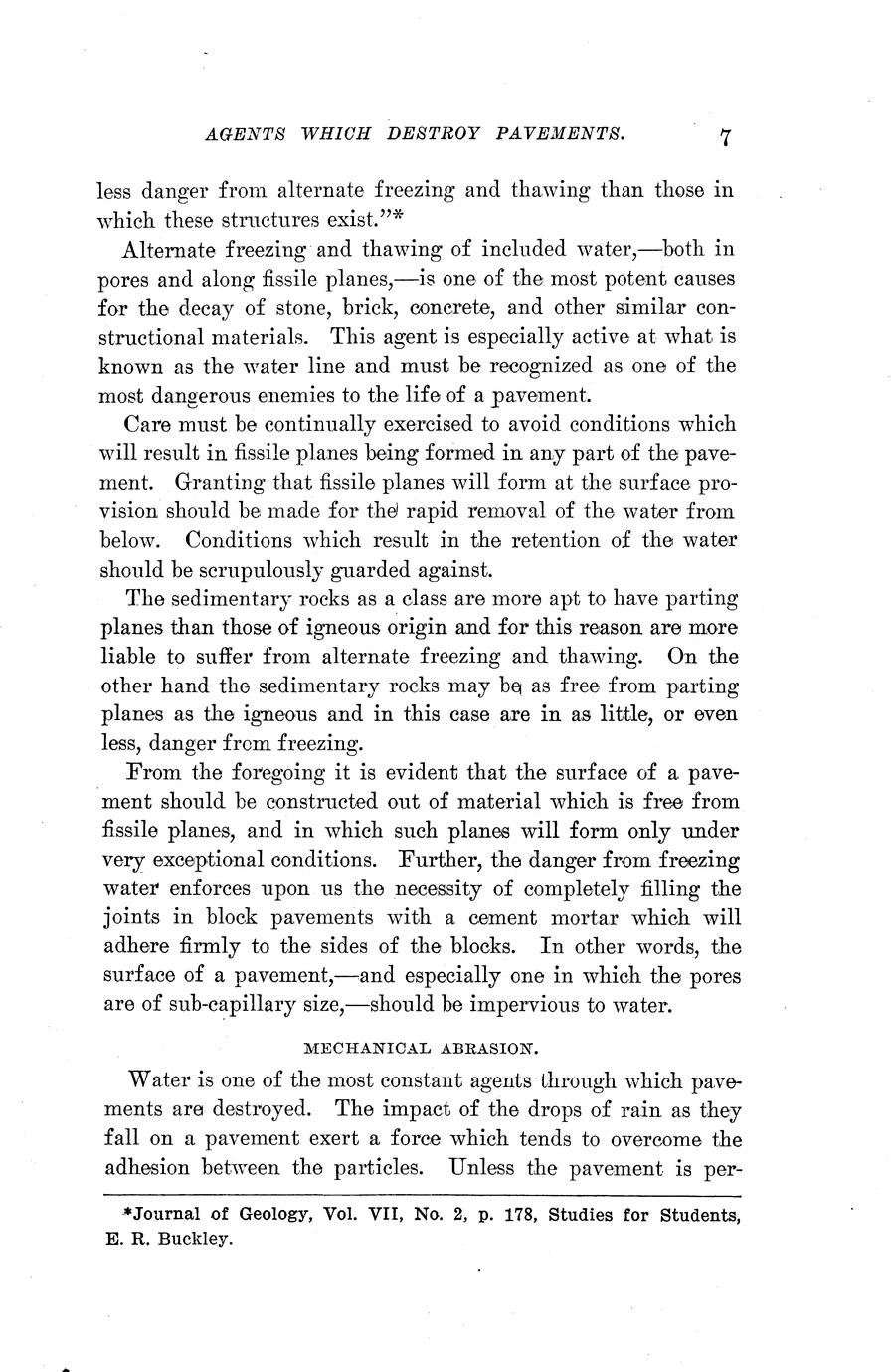 AGENTS WHICH DESTROY PAVEMENTS. 7

less danger from alternate freezing and thawing than those in which these structures exist."*

Alternate freezing and thawing of included water,—both in pores and along fissile planes,—is one of the most potent causes for the decay of stone, brick, concrete, and other similar constructional materials. This agent is especially active at what is known as the water line and must be recognized as one of the most dangerous enemies to the life of a pavement.

Care must be continually exercised to avoid conditions which will result in fissile planes being formed in any part of the pavement. Granting that fissile planes will form at the surface provision should be made for the rapid removal of the water from below. Conditions which result in the retention of the water should be scrupulously guarded against.

The sedimentary rocks as a class are more apt to have parting planes than those of igneous origin and for this reason are more liable to suffer from alternate freezing and thawing. On the other hand the sedimentary rocks may be as free from parting planes as the igneous and in this case are in as little, or even less, danger from freezing.

From the foregoing it is evident that the surface of a pavement should be constructed out of material which is free from fissile planes, and in which such planes will form only under very exceptional conditions. Further, the danger from freezing water enforces upon us the necessity of completely filling the joints in block pavements with a cement mortar which will adhere firmly to the sides of the blocks. In other words, the surface of a pavement,—and especially one in which the pores are of sub-capillary size,—should be impervious to water.

MECHANICAL ABRASION.

Water is one of the most constant agents through which pavements are destroyed. The impact of the drops of rain as they fall on a pavement exert a force which tends to overcome the adhesion between the particles. Unless the pavement is per-

*Journal of Geology, Vol. VII, No. 2, p. 178, Studies for Students, E. R. Buckley.